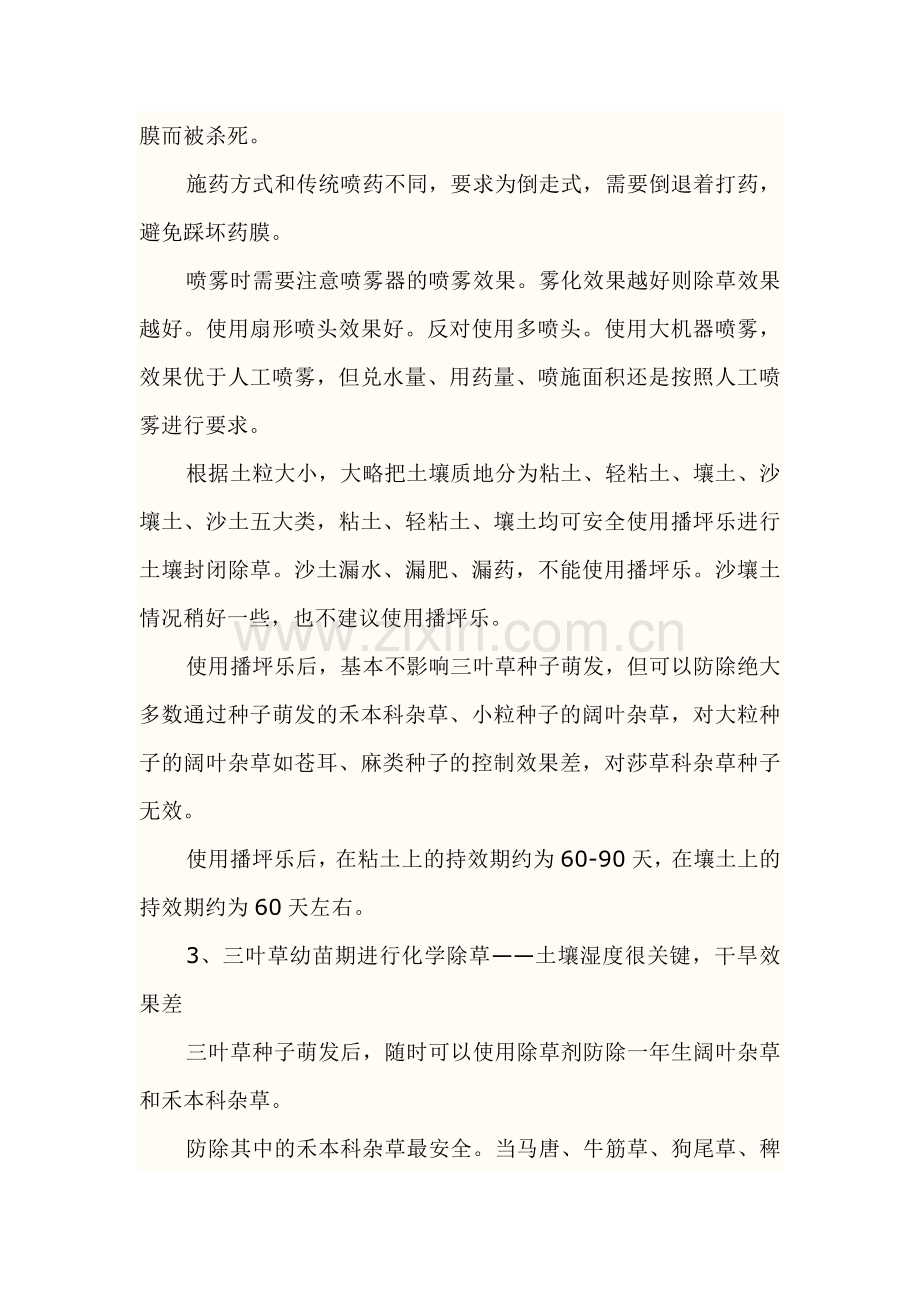 膜而被杀死。

施药方式和传统喷药不同，要求为倒走式，需要倒退着打药，避免踩坏药膜。

喷雾时需要注意喷雾器的喷雾效果。雾化效果越好则除草效果越好。使用扇形喷头效果好。反对使用多喷头。使用大机器喷雾，效果优于人工喷雾，但兑水量、用药量、喷施面积还是按照人工喷雾进行要求。

根据土粒大小，大略把土壤质地分为粘土、轻粘土、壤土、沙壤土、沙土五大类，粘土、轻粘土、壤土均可安全使用播坪乐进行土壤封闭除草。沙土漏水、漏肥、漏药，不能使用播坪乐。沙壤土情况稍好一些，也不建议使用播坪乐。

使用播坪乐后，基本不影响三叶草种子萌发，但可以防除绝大多数通过种子萌发的禾本科杂草、小粒种子的阔叶杂草，对大粒种子的阔叶杂草如苍耳、麻类种子的控制效果差，对莎草科杂草种子无效。

使用播坪乐后，在粘土上的持效期约为60-90天，在壤土上的持效期约为60天左右。

3、三叶草幼苗期进行化学除草——土壤湿度很关键，干旱效果差

三叶草种子萌发后，随时可以使用除草剂防除一年生阔叶杂草和禾本科杂草。

防除其中的禾本科杂草最安全。当马唐、牛筋草、狗尾草、稗

www.zixin.com.cn